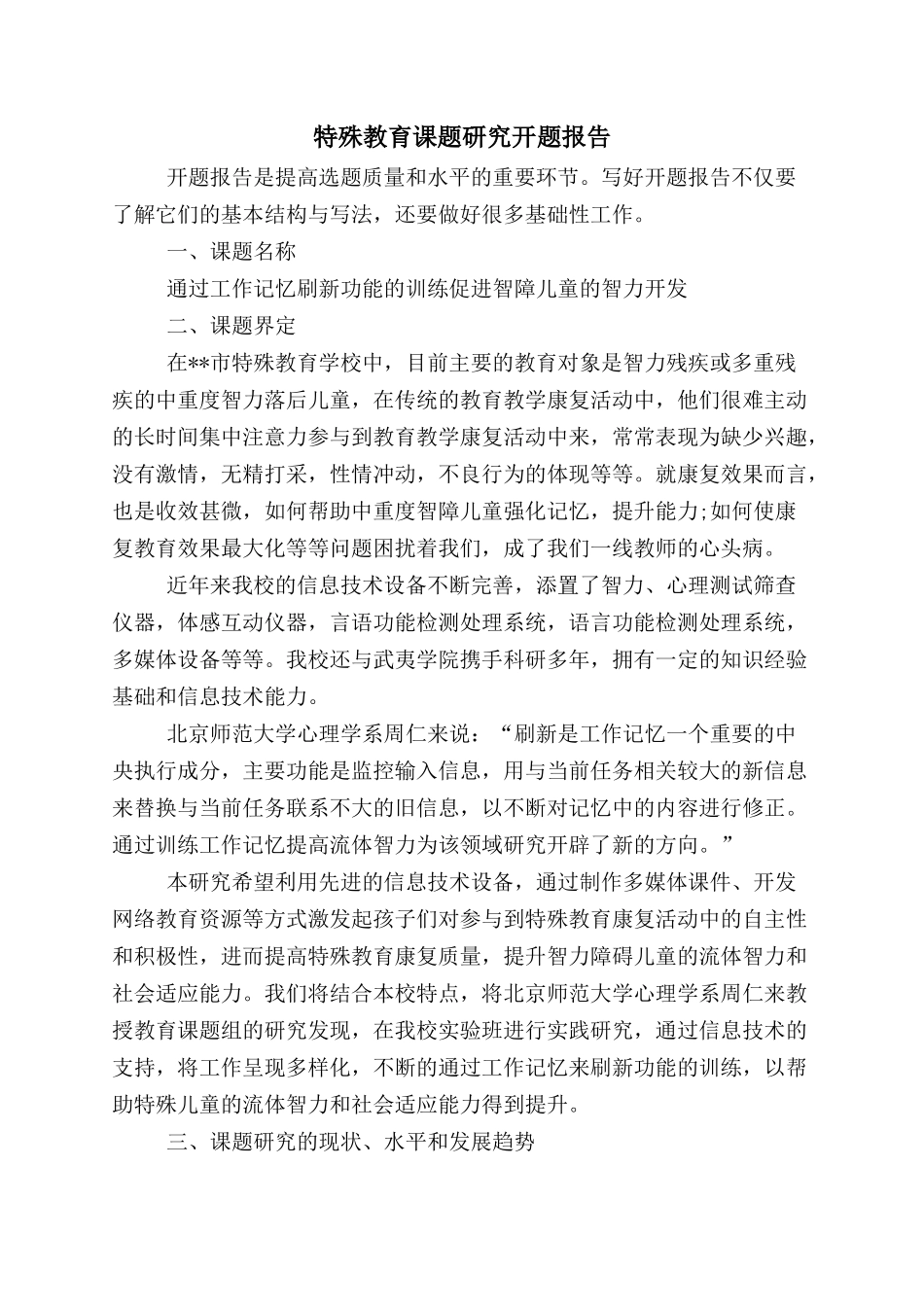 特殊教育课题研究开题报告

开题报告是提高选题质量和水平的重要环节。写好开题报告不仅要了解它们的基本结构与写法，还要做好很多基础性工作。

一、课题名称

通过工作记忆刷新功能的训练促进智障儿童的智力开发

二、课题界定

在**市特殊教育学校中，目前主要的教育对象是智力残疾或多重残疾的中重度智力落后儿童，在传统的教育教学康复活动中，他们很难主动的长时间集中注意力参与到教育教学康复活动中来，常常表现为缺少兴趣，没有激情，无精打采，性情冲动，不良行为的体现等等。就康复效果而言，也是收效甚微，如何帮助中重度智障儿童强化记忆，提升能力;如何使康复教育效果最大化等等问题困扰着我们，成了我们一线教师的心头病。

近年来我校的信息技术设备不断完善，添置了智力、心理测试筛查仪器，体感互动仪器，言语功能检测处理系统，语言功能检测处理系统，多媒体设备等等。我校还与武夷学院携手科研多年，拥有一定的知识经验基础和信息技术能力。

北京师范大学心理学系周仁来说：“刷新是工作记忆一个重要的中央执行成分，主要功能是监控输入信息，用与当前任务相关较大的新信息来替换与当前任务联系不大的旧信息，以不断对记忆中的内容进行修正。通过训练工作记忆提高流体智力为该领域研究开辟了新的方向。”

本研究希望利用先进的信息技术设备，通过制作多媒体课件、开发网络教育资源等方式激发起孩子们对参与到特殊教育康复活动中的自主性和积极性，进而提高特殊教育康复质量，提升智力障碍儿童的流体智力和社会适应能力。我们将结合本校特点，将北京师范大学心理学系周仁来教授教育课题组的研究发现，在我校实验班进行实践研究，通过信息技术的支持，将工作呈现多样化，不断的通过工作记忆来刷新功能的训练，以帮助特殊儿童的流体智力和社会适应能力得到提升。

三、课题研究的现状、水平和发展趋势